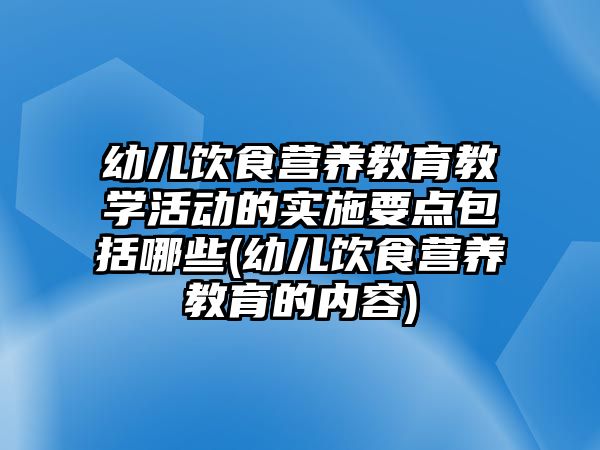 幼儿饮食营养教育教学活动的实施要点包括哪些(幼儿饮食营养教育的内容)